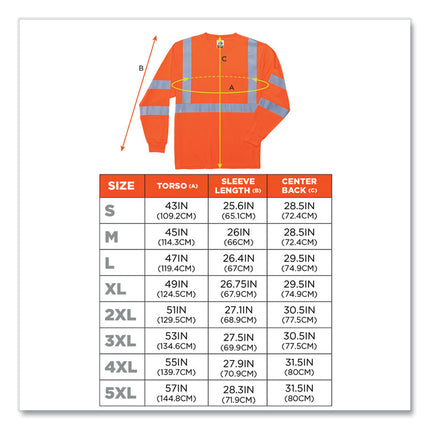 B

C

A

| SIZE | TORSO (A) | SLEEVE LENGTH (B) | CENTER BACK (C) |
|---|---|---|---|
| S | 43IN (109.2CM) | 25.6IN (65.1CM) | 28.5IN (72.4CM) |
| M | 45IN (114.3CM) | 26IN (66CM) | 28.5IN (72.4CM) |
| L | 47IN (119.4CM) | 26.4IN (67CM) | 29.5IN (74.9CM) |
| XL | 49IN (124.5CM) | 26.75IN (67.9CM) | 29.5IN (74.9CM) |
| 2XL | 51IN (129.5CM) | 27.1IN (68.9CM) | 30.5IN (77.5CM) |
| 3XL | 53IN (134.6CM) | 27.5IN (69.9CM) | 30.5IN (77.5CM) |
| 4XL | 55IN (139.7CM) | 27.9IN (70.9CM) | 31.5IN (80CM) |
| 5XL | 57IN (144.8CM) | 28.3IN (71.9CM) | 31.5IN (80CM) |